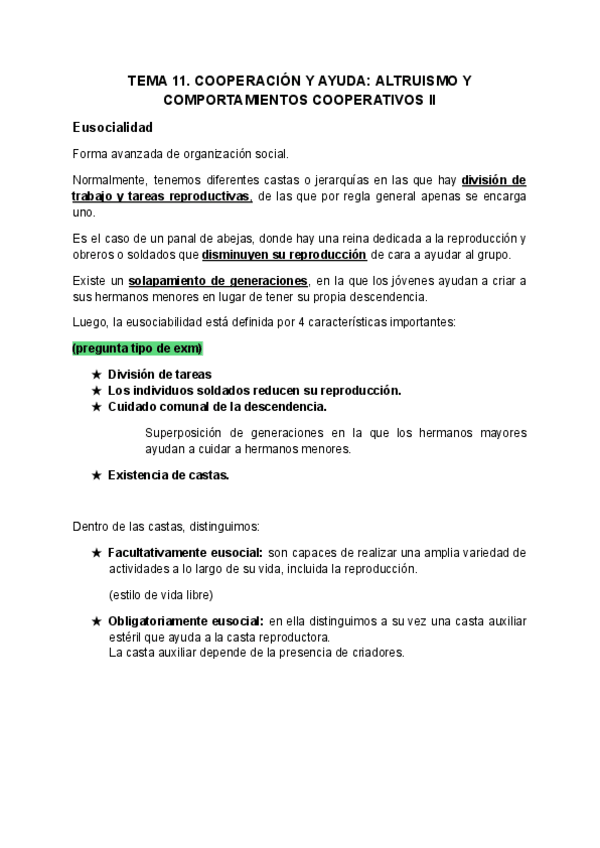 TEMA 11. COOPERACIÓN Y AYUDA: ALTRUISMO Y COMPORTAMIENTOS COOPERATIVOS II

Eusocialidad

Forma avanzada de organización social.

Normalmente, tenemos diferentes castas o jerarquías en las que hay división de trabajo y tareas reproductivas, de las que por regla general apenas se encarga uno.

Es el caso de un panal de abejas, donde hay una reina dedicada a la reproducción y obreros o soldados que disminuyen su reproducción de cara a ayudar al grupo.

Existe un solapamiento de generaciones, en la que los jóvenes ayudan a criar a sus hermanos menores en lugar de tener su propia descendencia.

Luego, la eusociabilidad está definida por 4 características importantes:

(pregunta tipo de exm)

★ División de tareas
★ Los individuos soldados reducen su reproducción.
★ Cuidado comunal de la descendencia.

Superposición de generaciones en la que los hermanos mayores ayudan a cuidar a hermanos menores.

★ Existencia de castas.

Dentro de las castas, distinguimos:

★ Facultativamente eusocial: son capaces de realizar una amplia variedad de actividades a lo largo de su vida, incluida la reproducción.

(estilo de vida libre)

★ Obligatoriamente eusocial: en ella distinguimos a su vez una casta auxiliar estéril que ayuda a la casta reproductora.
La casta auxiliar depende de la presencia de criadores.